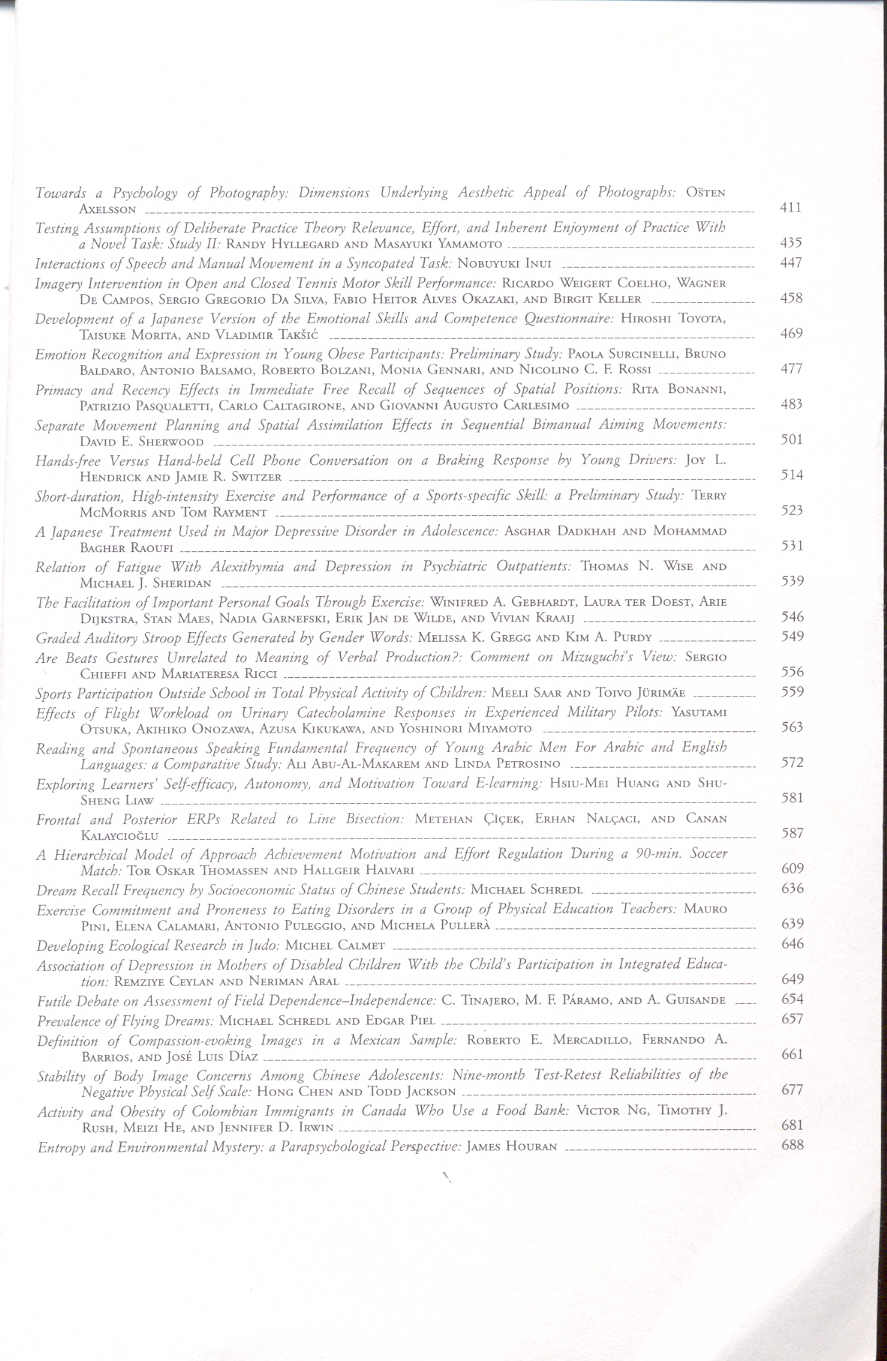 Towards a Psychology of Photography: Dimensions Underlying Aesthetic Appeal of Photographs: Östen Axelsson 411

Testing Assumptions of Deliberate Practice Theory Relevance, Effort, and Inherent Enjoyment of Practice With a Novel Task: Study II: Randy Hyllegard and Masayuki Yamamoto 435

Interactions of Speech and Manual Movement in a Syncopated Task: Nobuyuki Inui 447

Imagery Intervention in Open and Closed Tennis Motor Skill Performance: Ricardo Weigert Coelho, Wagner De Campos, Sergio Gregorio Da Silva, Fabio Heitor Alves Okazaki, and Birgit Keller 458

Development of a Japanese Version of the Emotional Skills and Competence Questionnaire: Hiroshi Toyota, Taisuke Morita, and Vladimir Takšić 469

Emotion Recognition and Expression in Young Obese Participants: Preliminary Study: Paola Surcinelli, Bruno Baldaro, Antonio Balsamo, Roberto Bolzani, Monia Gennari, and Nicolino C. F. Rossi 477

Primacy and Recency Effects in Immediate Free Recall of Sequences of Spatial Positions: Rita Bonanni, Patrizio Pasqualetti, Carlo Caltagirone, and Giovanni Augusto Carlesimo 483

Separate Movement Planning and Spatial Assimilation Effects in Sequential Bimanual Aiming Movements: David E. Sherwood 501

Hands-free Versus Hand-held Cell Phone Conversation on a Braking Response by Young Drivers: Joy L. Hendrick and Jamie R. Switzer 514

Short-duration, High-intensity Exercise and Performance of a Sports-specific Skill: a Preliminary Study: Terry McMorris and Tom Rayment 523

A Japanese Treatment Used in Major Depressive Disorder in Adolescence: Asghar Dadkhah and Mohammad Bagher Raoufi 531

Relation of Fatigue With Alexithymia and Depression in Psychiatric Outpatients: Thomas N. Wise and Michael J. Sheridan 539

The Facilitation of Important Personal Goals Through Exercise: Winifred A. Gebhardt, Laura ter Doest, Arie Dijkstra, Stan Maes, Nadia Garnefski, Erik Jan de Wilde, and Vivian Kraaij 546

Graded Auditory Stroop Effects Generated by Gender Words: Melissa K. Gregg and Kim A. Purdy 549

Are Beats Gestures Unrelated to Meaning of Verbal Production?: Comment on Mizuguchi's View: Sergio Chieffi and Mariateresa Ricci 556

Sports Participation Outside School in Total Physical Activity of Children: Meeli Saar and Toivo Jürimäe 559

Effects of Flight Workload on Urinary Catecholamine Responses in Experienced Military Pilots: Yasutami Otsuka, Akihiko Onozawa, Azusa Kikukawa, and Yoshinori Miyamoto 563

Reading and Spontaneous Speaking Fundamental Frequency of Young Arabic Men For Arabic and English Languages: a Comparative Study: Ali Abu-Al-Makarem and Linda Petrosino 572

Exploring Learners' Self-efficacy, Autonomy, and Motivation Toward E-learning: Hsiu-Mei Huang and Shu-Sheng Liaw 581

Frontal and Posterior ERPs Related to Line Bisection: Metehan Çiçek, Erhan Nalçaci, and Canan Kalaycioğlu 587

A Hierarchical Model of Approach Achievement Motivation and Effort Regulation During a 90-min. Soccer Match: Tor Oskar Thomassen and Hallgeir Halvari 609

Dream Recall Frequency by Socioeconomic Status of Chinese Students: Michael Schredl 636

Exercise Commitment and Proneness to Eating Disorders in a Group of Physical Education Teachers: Mauro Pini, Elena Calamari, Antonio Puleggio, and Michela Pullerà 639

Developing Ecological Research in Judo: Michel Calmet 646

Association of Depression in Mothers of Disabled Children With the Child's Participation in Integrated Education: Remziye Ceylan and Neriman Aral 649

Futile Debate on Assessment of Field Dependence–Independence: C. Tinajero, M. F. Páramo, and A. Guisande 654

Prevalence of Flying Dreams: Michael Schredl and Edgar Piel 657

Definition of Compassion-evoking Images in a Mexican Sample: Roberto E. Mercadillo, Fernando A. Barrios, and José Luis Díaz 661

Stability of Body Image Concerns Among Chinese Adolescents: Nine-month Test-Retest Reliabilities of the Negative Physical Self Scale: Hong Chen and Todd Jackson 677

Activity and Obesity of Colombian Immigrants in Canada Who Use a Food Bank: Victor Ng, Timothy J. Rush, Meizi He, and Jennifer D. Irwin 681

Entropy and Environmental Mystery: a Parapsychological Perspective: James Houran 688